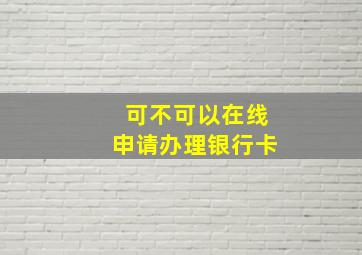 可不可以在线
申请办理银行卡